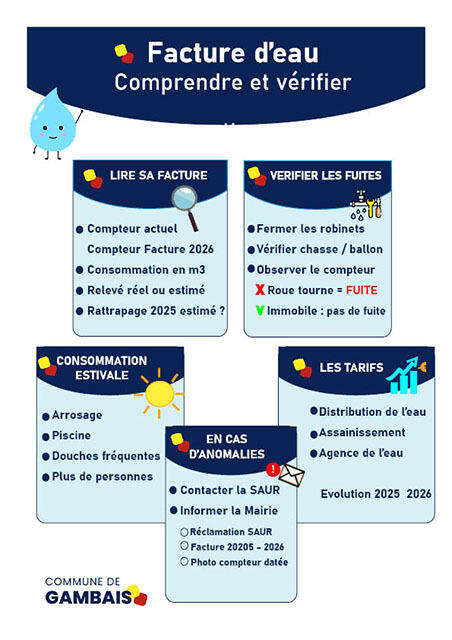 Facture d'eau
Comprendre et vérifier

LIRE SA FACTURE

• Compteur actuel
Compteur Facture 2026
• Consommation en m3
• Relevé réel ou estimé
• Rattrapage 2025 estimé ?

VERIFIER LES FUITES

• Fermer les robinets
• Vérifier chasse / ballon
• Observer le compteur
X Roue tourne = FUITE
V Immobile : pas de fuite

CONSOMMATION ESTIVALE

• Arrosage
• Piscine
• Douches fréquentes
• Plus de personnes

EN CAS D'ANOMALIES

• Contacter la SAUR
• Informer la Mairie
○ Réclamation SAUR
○ Facture 20205 - 2026
○ Photo compteur datée

LES TARIFS

• Distribution de l'eau
• Assainissement
• Agence de l'eau

Evolution 2025 2026

COMMUNE DE
GAMBAIS